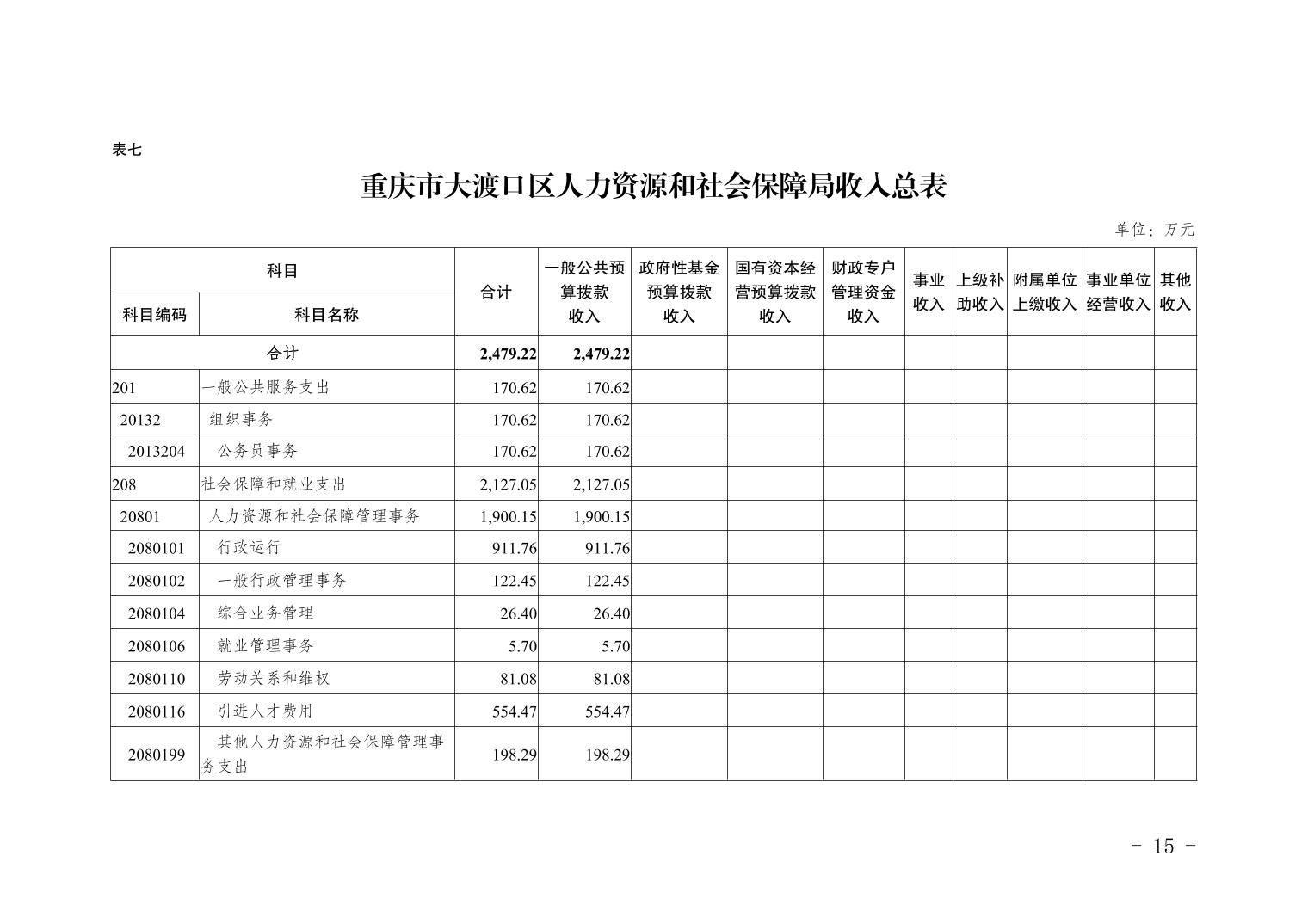 表七

重庆市大渡口区人力资源和社会保障局收入总表

单位：万元

| 科目编码 | 科目名称 | 合计 | 一般公共预算拨款收入 | 政府性基金预算拨款收入 | 国有资本经营预算拨款收入 | 财政专户管理资金收入 | 事业收入 | 上级补助收入 | 附属单位上缴收入 | 事业单位经营收入 | 其他收入 |
|---|---|---|---|---|---|---|---|---|---|---|---|
| 合计 | | 2,479.22 | 2,479.22 | | | | | | | | |
| 201 | 一般公共服务支出 | 170.62 | 170.62 | | | | | | | | |
| 20132 | 组织事务 | 170.62 | 170.62 | | | | | | | | |
| 2013204 | 公务员事务 | 170.62 | 170.62 | | | | | | | | |
| 208 | 社会保障和就业支出 | 2,127.05 | 2,127.05 | | | | | | | | |
| 20801 | 人力资源和社会保障管理事务 | 1,900.15 | 1,900.15 | | | | | | | | |
| 2080101 | 行政运行 | 911.76 | 911.76 | | | | | | | | |
| 2080102 | 一般行政管理事务 | 122.45 | 122.45 | | | | | | | | |
| 2080104 | 综合业务管理 | 26.40 | 26.40 | | | | | | | | |
| 2080106 | 就业管理事务 | 5.70 | 5.70 | | | | | | | | |
| 2080110 | 劳动关系和维权 | 81.08 | 81.08 | | | | | | | | |
| 2080116 | 引进人才费用 | 554.47 | 554.47 | | | | | | | | |
| 2080199 | 其他人力资源和社会保障管理事务支出 | 198.29 | 198.29 | | | | | | | | |

- 15 -